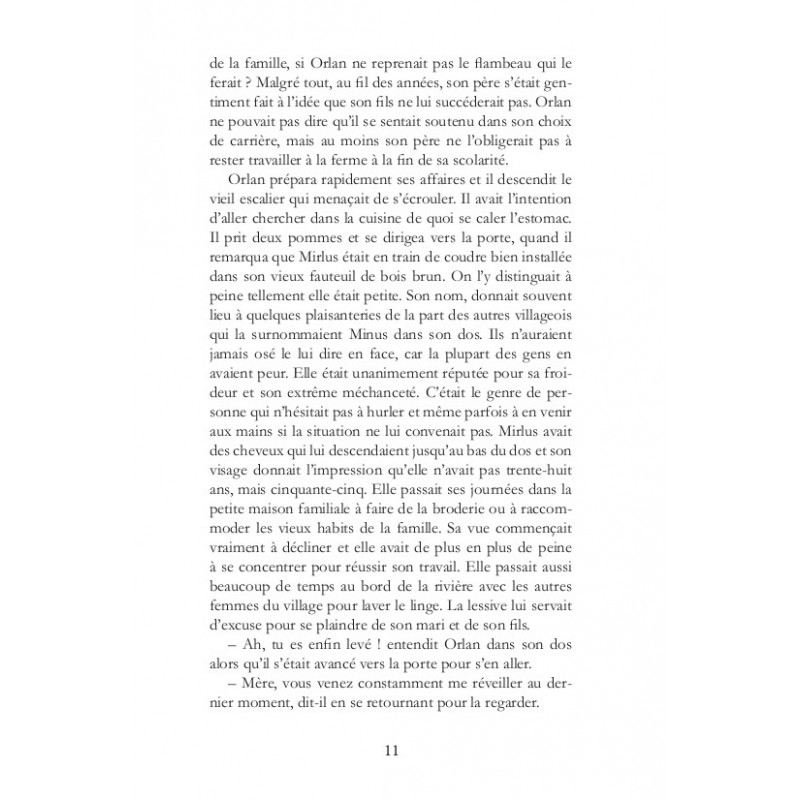 de la famille, si Orlan ne reprenait pas le flambeau qui le ferait ? Malgré tout, au fil des années, son père s'était gentiment fait à l'idée que son fils ne lui succéderait pas. Orlan ne pouvait pas dire qu'il se sentait soutenu dans son choix de carrière, mais au moins son père ne l'obligerait pas à rester travailler à la ferme à la fin de sa scolarité.

Orlan prépara rapidement ses affaires et il descendit le vieil escalier qui menaçait de s'écrouler. Il avait l'intention d'aller chercher dans la cuisine de quoi se caler l'estomac. Il prit deux pommes et se dirigea vers la porte, quand il remarqua que Mirlus était en train de coudre bien installée dans son vieux fauteuil de bois brun. On l'y distinguait à peine tellement elle était petite. Son nom, donnait souvent lieu à quelques plaisanteries de la part des autres villageois qui la surnommaient Minus dans son dos. Ils n'auraient jamais osé le lui dire en face, car la plupart des gens en avaient peur. Elle était unanimement réputée pour sa froideur et son extrême méchanceté. C'était le genre de personne qui n'hésitait pas à hurler et même parfois à en venir aux mains si la situation ne lui convenait pas. Mirlus avait des cheveux qui lui descendaient jusqu'au bas du dos et son visage donnait l'impression qu'elle n'avait pas trente-huit ans, mais cinquante-cinq. Elle passait ses journées dans la petite maison familiale à faire de la broderie ou à raccommoder les vieux habits de la famille. Sa vue commençait vraiment à décliner et elle avait de plus en plus de peine à se concentrer pour réussir son travail. Elle passait aussi beaucoup de temps au bord de la rivière avec les autres femmes du village pour laver le linge. La lessive lui servait d'excuse pour se plaindre de son mari et de son fils.

– Ah, tu es enfin levé ! entendit Orlan dans son dos alors qu'il s'était avancé vers la porte pour s'en aller.

– Mère, vous venez constamment me réveiller au dernier moment, dit-il en se retournant pour la regarder.

11